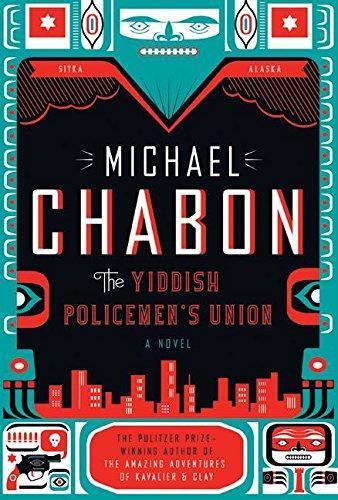 SITKA

ALASKA

MICHAEL
CHABON

The YIDDISH
POLICEMEN'S UNION

A NOVEL

THE PULITZER PRIZE-WINNING AUTHOR OF
THE AMAZING ADVENTURES
OF KAVALIER & CLAY